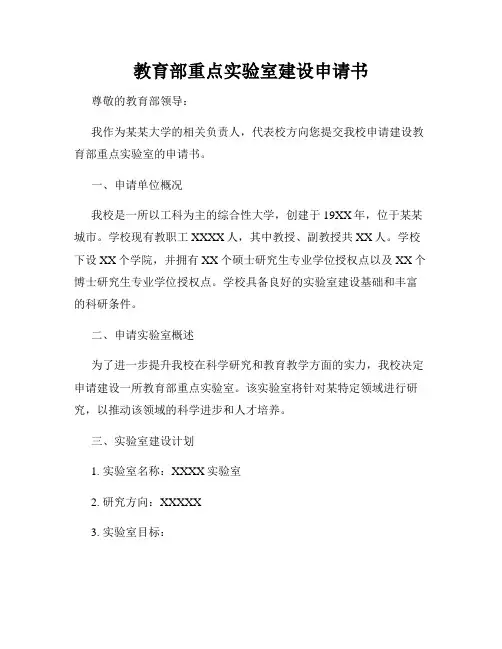 教育部重点实验室建设申请书

尊敬的教育部领导：

我作为某某大学的相关负责人，代表校方向您提交我校申请建设教育部重点实验室的申请书。

一、申请单位概况

我校是一所以工科为主的综合性大学，创建于19XX年，位于某某城市。学校现有教职工XXXX人，其中教授、副教授共XX人。学校下设XX个学院，并拥有XX个硕士研究生专业学位授权点以及XX个博士研究生专业学位授权点。学校具备良好的实验室建设基础和丰富的科研条件。

二、申请实验室概述

为了进一步提升我校在科学研究和教育教学方面的实力，我校决定申请建设一所教育部重点实验室。该实验室将针对某特定领域进行研究，以推动该领域的科学进步和人才培养。

三、实验室建设计划

1. 实验室名称：XXXX实验室

2. 研究方向：XXXXX

3. 实验室目标：